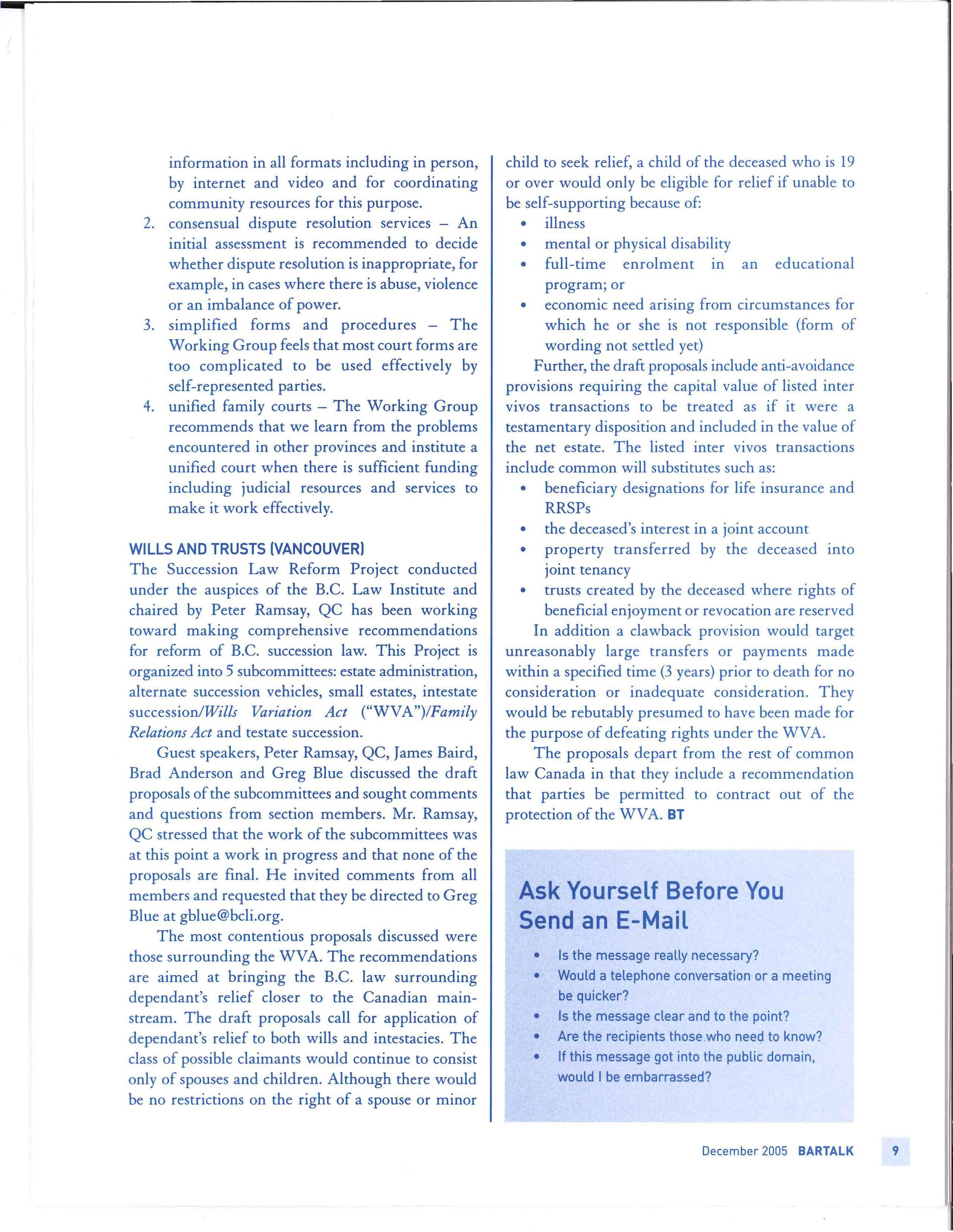 information in all formats including in person, by internet and video and for coordinating community resources for this purpose.

2. consensual dispute resolution services – An initial assessment is recommended to decide whether dispute resolution is inappropriate, for example, in cases where there is abuse, violence or an imbalance of power.

3. simplified forms and procedures – The Working Group feels that most court forms are too complicated to be used effectively by self-represented parties.

4. unified family courts – The Working Group recommends that we learn from the problems encountered in other provinces and institute a unified court when there is sufficient funding including judicial resources and services to make it work effectively.

WILLS AND TRUSTS (VANCOUVER)

The Succession Law Reform Project conducted under the auspices of the B.C. Law Institute and chaired by Peter Ramsay, QC has been working toward making comprehensive recommendations for reform of B.C. succession law. This Project is organized into 5 subcommittees: estate administration, alternate succession vehicles, small estates, intestate succession/Wills Variation Act ("WVA")/Family Relations Act and testate succession.

Guest speakers, Peter Ramsay, QC, James Baird, Brad Anderson and Greg Blue discussed the draft proposals of the subcommittees and sought comments and questions from section members. Mr. Ramsay, QC stressed that the work of the subcommittees was at this point a work in progress and that none of the proposals are final. He invited comments from all members and requested that they be directed to Greg Blue at gblue@bcli.org.

The most contentious proposals discussed were those surrounding the WVA. The recommendations are aimed at bringing the B.C. law surrounding dependant's relief closer to the Canadian mainstream. The draft proposals call for application of dependant's relief to both wills and intestacies. The class of possible claimants would continue to consist only of spouses and children. Although there would be no restrictions on the right of a spouse or minor child to seek relief, a child of the deceased who is 19 or over would only be eligible for relief if unable to be self-supporting because of:

• illness
• mental or physical disability
• full-time enrolment in an educational program; or
• economic need arising from circumstances for which he or she is not responsible (form of wording not settled yet)

Further, the draft proposals include anti-avoidance provisions requiring the capital value of listed inter vivos transactions to be treated as if it were a testamentary disposition and included in the value of the net estate. The listed inter vivos transactions include common will substitutes such as:

• beneficiary designations for life insurance and RRSPs
• the deceased's interest in a joint account
• property transferred by the deceased into joint tenancy
• trusts created by the deceased where rights of beneficial enjoyment or revocation are reserved

In addition a clawback provision would target unreasonably large transfers or payments made within a specified time (3 years) prior to death for no consideration or inadequate consideration. They would be rebutably presumed to have been made for the purpose of defeating rights under the WVA.

The proposals depart from the rest of common law Canada in that they include a recommendation that parties be permitted to contract out of the protection of the WVA. BT

Ask Yourself Before You Send an E-Mail

• Is the message really necessary?
• Would a telephone conversation or a meeting be quicker?
• Is the message clear and to the point?
• Are the recipients those who need to know?
• If this message got into the public domain, would I be embarrassed?

December 2005 BARTALK 9